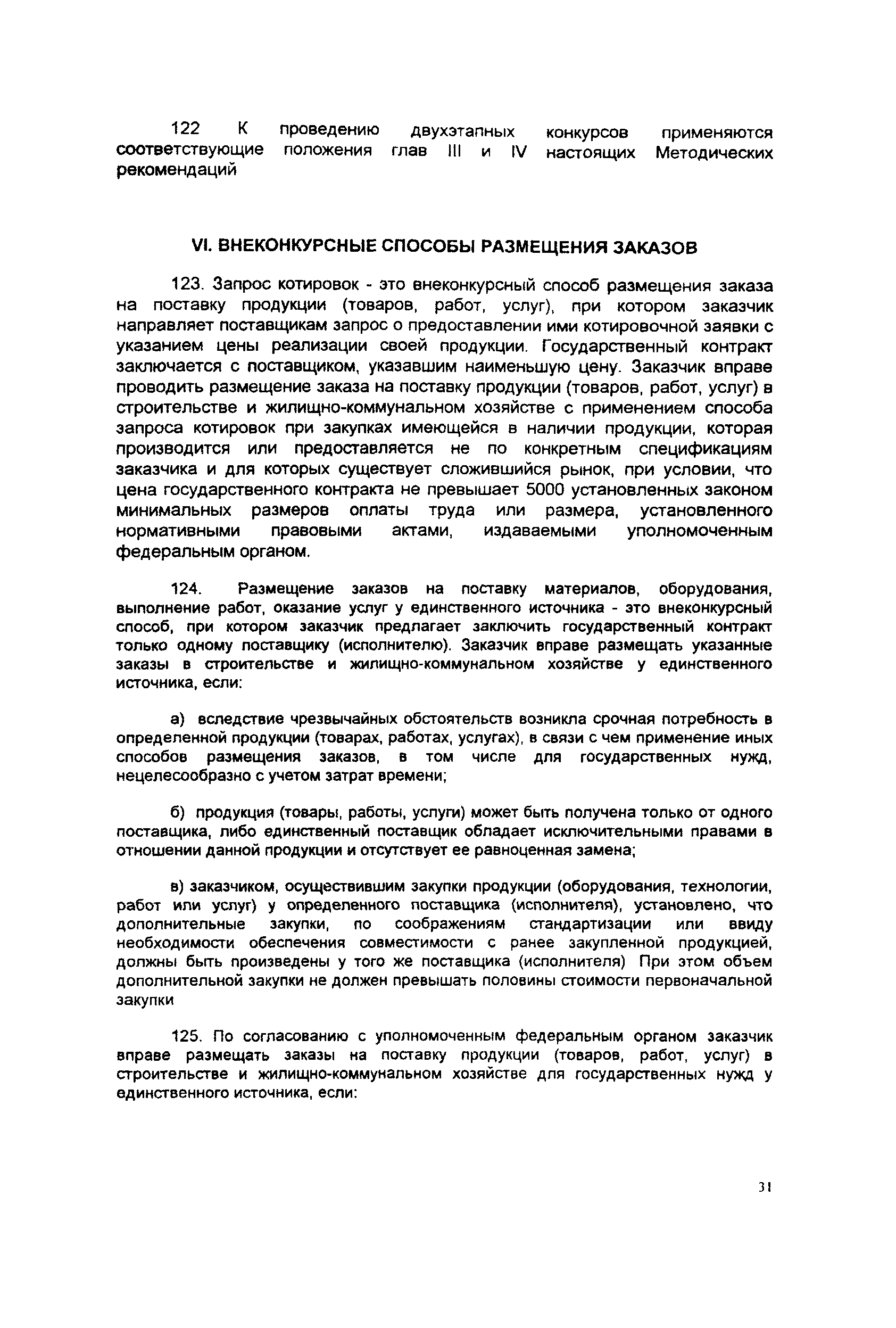 122 К проведению двухэтапных конкурсов применяются соответствующие положения глав III и IV настоящих Методических рекомендаций

VI. ВНЕКОНКУРСНЫЕ СПОСОБЫ РАЗМЕЩЕНИЯ ЗАКАЗОВ

123. Запрос котировок - это внеконкурсный способ размещения заказа на поставку продукции (товаров, работ, услуг), при котором заказчик направляет поставщикам запрос о предоставлении ими котировочной заявки с указанием цены реализации своей продукции. Государственный контракт заключается с поставщиком, указавшим наименьшую цену. Заказчик вправе проводить размещение заказа на поставку продукции (товаров, работ, услуг) в строительстве и жилищно-коммунальном хозяйстве с применением способа запроса котировок при закупках имеющейся в наличии продукции, которая производится или предоставляется не по конкретным спецификациям заказчика и для которых существует сложившийся рынок, при условии, что цена государственного контракта не превышает 5000 установленных законом минимальных размеров оплаты труда или размера, установленного нормативными правовыми актами, издаваемыми уполномоченным федеральным органом.

124. Размещение заказов на поставку материалов, оборудования, выполнение работ, оказание услуг у единственного источника - это внеконкурсный способ, при котором заказчик предлагает заключить государственный контракт только одному поставщику (исполнителю). Заказчик вправе размещать указанные заказы в строительстве и жилищно-коммунальном хозяйстве у единственного источника, если:

а) вследствие чрезвычайных обстоятельств возникла срочная потребность в определенной продукции (товарах, работах, услугах), в связи с чем применение иных способов размещения заказов, в том числе для государственных нужд, нецелесообразно с учетом затрат времени;

б) продукция (товары, работы, услуги) может быть получена только от одного поставщика, либо единственный поставщик обладает исключительными правами в отношении данной продукции и отсутствует ее равноценная замена;

в) заказчиком, осуществившим закупки продукции (оборудования, технологии, работ или услуг) у определенного поставщика (исполнителя), установлено, что дополнительные закупки, по соображениям стандартизации или ввиду необходимости обеспечения совместимости с ранее закупленной продукцией, должны быть произведены у того же поставщика (исполнителя) При этом объем дополнительной закупки не должен превышать половины стоимости первоначальной закупки

125. По согласованию с уполномоченным федеральным органом заказчик вправе размещать заказы на поставку продукции (товаров, работ, услуг) в строительстве и жилищно-коммунальном хозяйстве для государственных нужд у единственного источника, если:

31